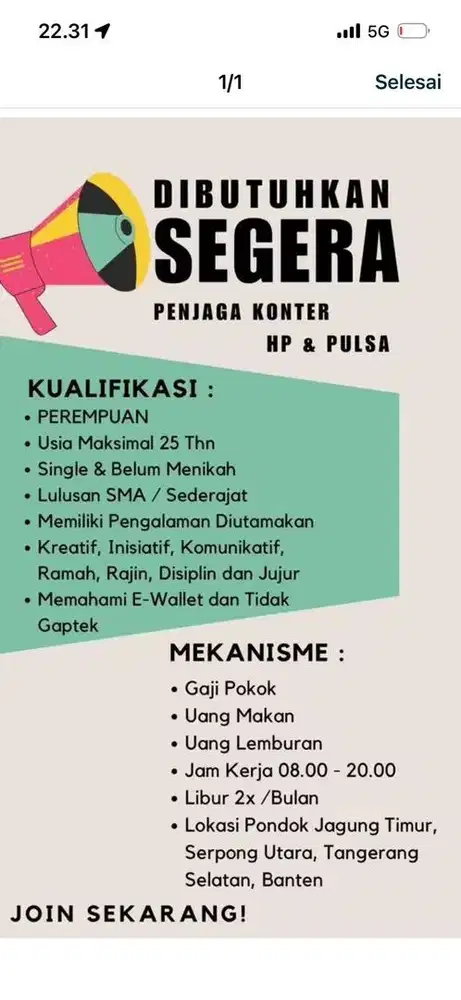 22.31
5G

1/1
Selesai

DIBUTUHKAN
SEGERA
PENJAGA KONTER
HP & PULSA

KUALIFIKASI :
• PEREMPUAN
• Usia Maksimal 25 Thn
• Single & Belum Menikah
• Lulusan SMA / Sederajat
• Memiliki Pengalaman Diutamakan
• Kreatif, Inisiatif, Komunikatif, Ramah, Rajin, Disiplin dan Jujur
• Memahami E-Wallet dan Tidak Gaptek

MEKANISME :
• Gaji Pokok
• Uang Makan
• Uang Lemburan
• Jam Kerja 08.00 - 20.00
• Libur 2x /Bulan
• Lokasi Pondok Jagung Timur, Serpong Utara, Tangerang Selatan, Banten

JOIN SEKARANG!